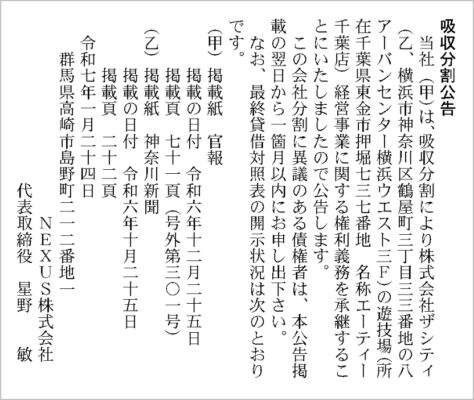 吸収分割公告

当社（甲）は、吸収分割により株式会社ザシティ（乙、横浜市神奈川区鶴屋町三丁目三三番地の八アーバンセンター横浜ウエスト三F）の遊技場（所在千葉県東金市押堀七三七番地　名称エーティー千葉店）経営事業に関する権利義務を承継することにいたしましたので公告します。

この会社分割に異議のある債権者は、本公告掲載の翌日から一箇月以内にお申し出下さい。

なお、最終貸借対照表の開示状況は次のとおりです。

（甲）掲載紙　官報
掲載の日付　令和六年十二月二十五日
掲載頁　七十一頁（号外第三〇一号）

（乙）掲載紙　神奈川新聞
掲載の日付　令和六年十月二十五日
掲載頁　二十二頁

令和七年一月二十四日
群馬県高崎市島野町二一二番地一
ＮＥＸＵＳ株式会社
代表取締役　星野　敏